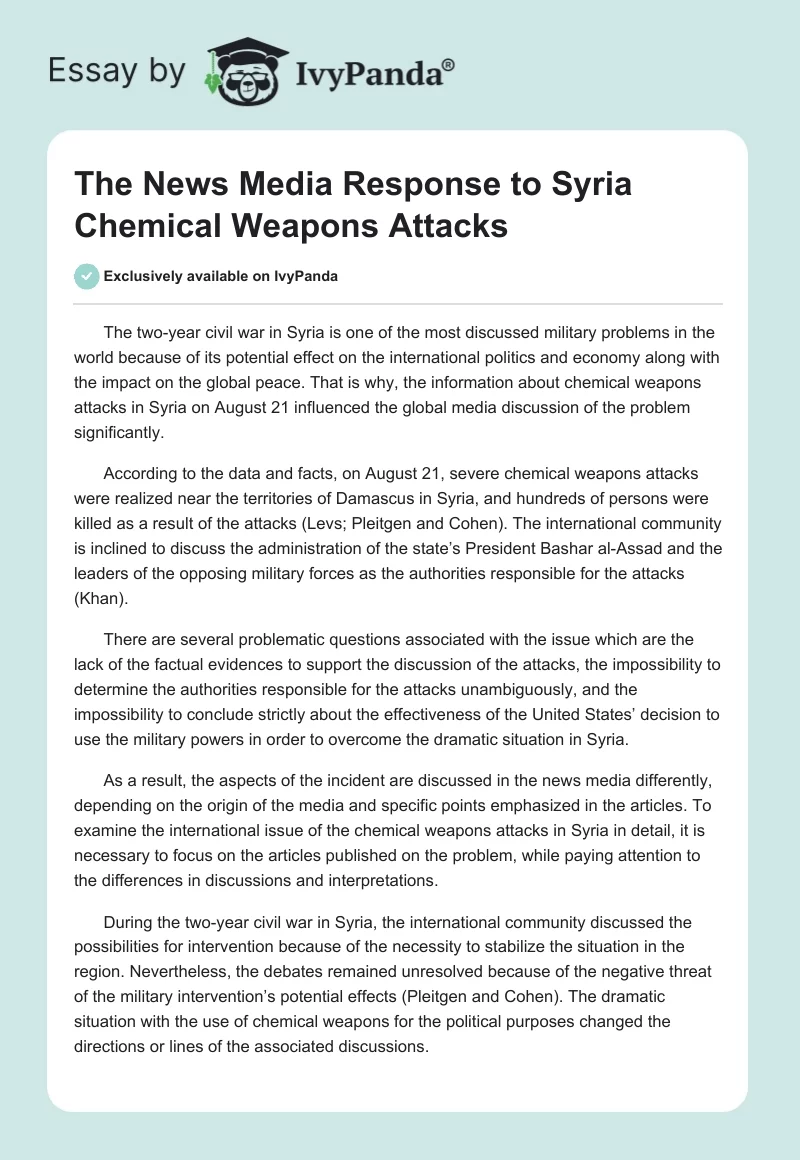 Essay by IvyPanda®

The News Media Response to Syria Chemical Weapons Attacks

Exclusively available on IvyPanda

The two-year civil war in Syria is one of the most discussed military problems in the world because of its potential effect on the international politics and economy along with the impact on the global peace. That is why, the information about chemical weapons attacks in Syria on August 21 influenced the global media discussion of the problem significantly.

According to the data and facts, on August 21, severe chemical weapons attacks were realized near the territories of Damascus in Syria, and hundreds of persons were killed as a result of the attacks (Levs; Pleitgen and Cohen). The international community is inclined to discuss the administration of the state's President Bashar al-Assad and the leaders of the opposing military forces as the authorities responsible for the attacks (Khan).

There are several problematic questions associated with the issue which are the lack of the factual evidences to support the discussion of the attacks, the impossibility to determine the authorities responsible for the attacks unambiguously, and the impossibility to conclude strictly about the effectiveness of the United States' decision to use the military powers in order to overcome the dramatic situation in Syria.

As a result, the aspects of the incident are discussed in the news media differently, depending on the origin of the media and specific points emphasized in the articles. To examine the international issue of the chemical weapons attacks in Syria in detail, it is necessary to focus on the articles published on the problem, while paying attention to the differences in discussions and interpretations.

During the two-year civil war in Syria, the international community discussed the possibilities for intervention because of the necessity to stabilize the situation in the region. Nevertheless, the debates remained unresolved because of the negative threat of the military intervention's potential effects (Pleitgen and Cohen). The dramatic situation with the use of chemical weapons for the political purposes changed the directions or lines of the associated discussions.